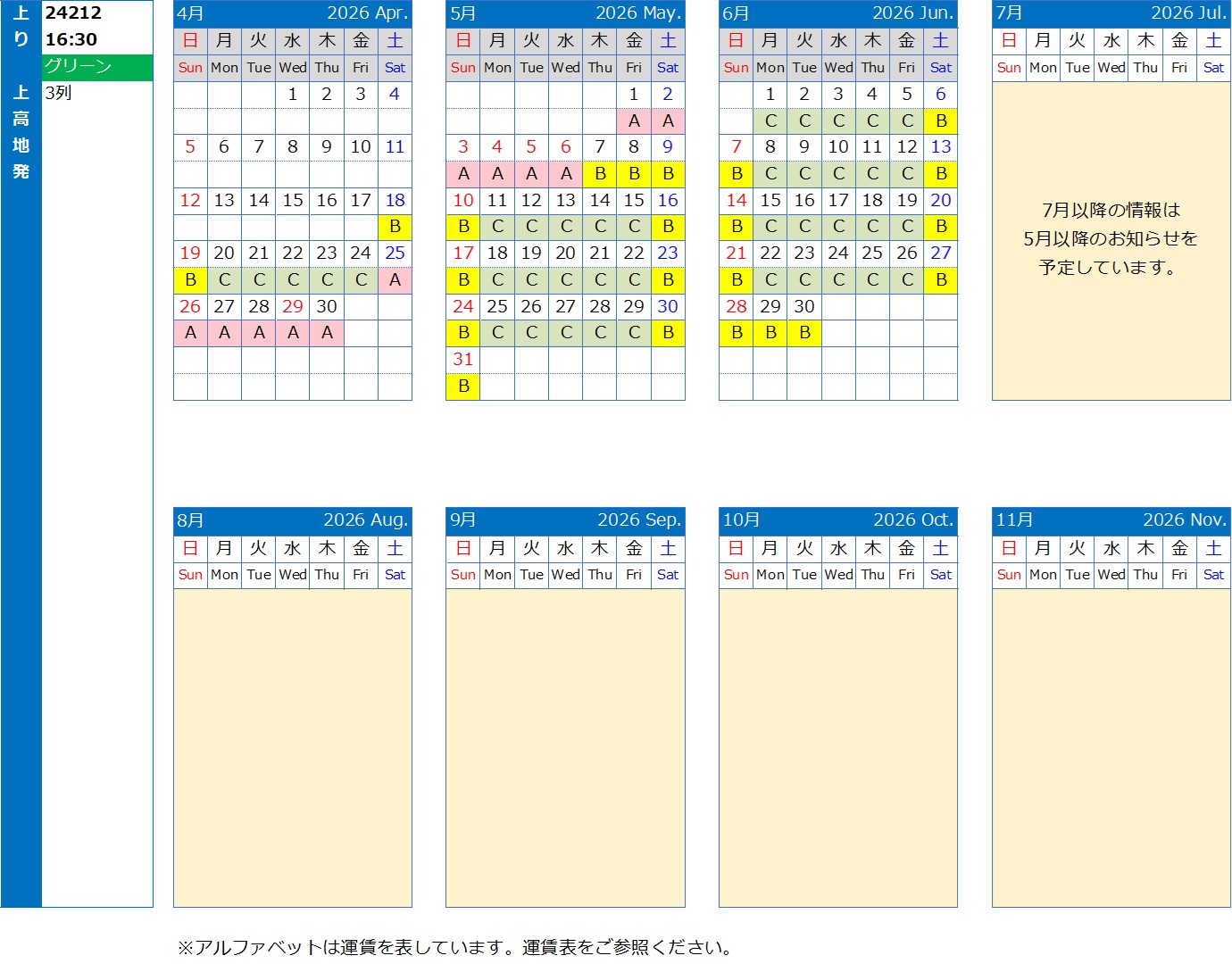 上り

上高地発

24212
16:30
グリーン
3列

4月 2026 Apr.

| 日 | 月 | 火 | 水 | 木 | 金 | 土 |
|---|---|---|---|---|---|---|
| Sun | Mon | Tue | Wed | Thu | Fri | Sat |
| | | | 1 | 2 | 3 | 4 |
| | | | | | | |
| 5 | 6 | 7 | 8 | 9 | 10 | 11 |
| | | | | | | |
| 12 | 13 | 14 | 15 | 16 | 17 | 18 |
| | | | | | | B |
| 19 | 20 | 21 | 22 | 23 | 24 | 25 |
| B | C | C | C | C | C | A |
| 26 | 27 | 28 | 29 | 30 | | |
| A | A | A | A | A | | |

5月 2026 May.

| 日 | 月 | 火 | 水 | 木 | 金 | 土 |
|---|---|---|---|---|---|---|
| Sun | Mon | Tue | Wed | Thu | Fri | Sat |
| | | | | | 1 | 2 |
| | | | | | A | A |
| 3 | 4 | 5 | 6 | 7 | 8 | 9 |
| A | A | A | A | B | B | B |
| 10 | 11 | 12 | 13 | 14 | 15 | 16 |
| B | C | C | C | C | C | B |
| 17 | 18 | 19 | 20 | 21 | 22 | 23 |
| B | C | C | C | C | C | B |
| 24 | 25 | 26 | 27 | 28 | 29 | 30 |
| B | C | C | C | C | C | B |
| 31 | | | | | | |
| B | | | | | | |

6月 2026 Jun.

| 日 | 月 | 火 | 水 | 木 | 金 | 土 |
|---|---|---|---|---|---|---|
| Sun | Mon | Tue | Wed | Thu | Fri | Sat |
| | 1 | 2 | 3 | 4 | 5 | 6 |
| | C | C | C | C | C | B |
| 7 | 8 | 9 | 10 | 11 | 12 | 13 |
| B | C | C | C | C | C | B |
| 14 | 15 | 16 | 17 | 18 | 19 | 20 |
| B | C | C | C | C | C | B |
| 21 | 22 | 23 | 24 | 25 | 26 | 27 |
| B | C | C | C | C | C | B |
| 28 | 29 | 30 | | | | |
| B | B | B | | | | |

7月 2026 Jul.

| 日 | 月 | 火 | 水 | 木 | 金 | 土 |
|---|---|---|---|---|---|---|
| Sun | Mon | Tue | Wed | Thu | Fri | Sat |

7月以降の情報は
5月以降のお知らせを
予定しています。

8月 2026 Aug.

| 日 | 月 | 火 | 水 | 木 | 金 | 土 |
|---|---|---|---|---|---|---|
| Sun | Mon | Tue | Wed | Thu | Fri | Sat |

9月 2026 Sep.

| 日 | 月 | 火 | 水 | 木 | 金 | 土 |
|---|---|---|---|---|---|---|
| Sun | Mon | Tue | Wed | Thu | Fri | Sat |

10月 2026 Oct.

| 日 | 月 | 火 | 水 | 木 | 金 | 土 |
|---|---|---|---|---|---|---|
| Sun | Mon | Tue | Wed | Thu | Fri | Sat |

11月 2026 Nov.

| 日 | 月 | 火 | 水 | 木 | 金 | 土 |
|---|---|---|---|---|---|---|
| Sun | Mon | Tue | Wed | Thu | Fri | Sat |

※アルファベットは運賃を表しています。運賃表をご参照ください。